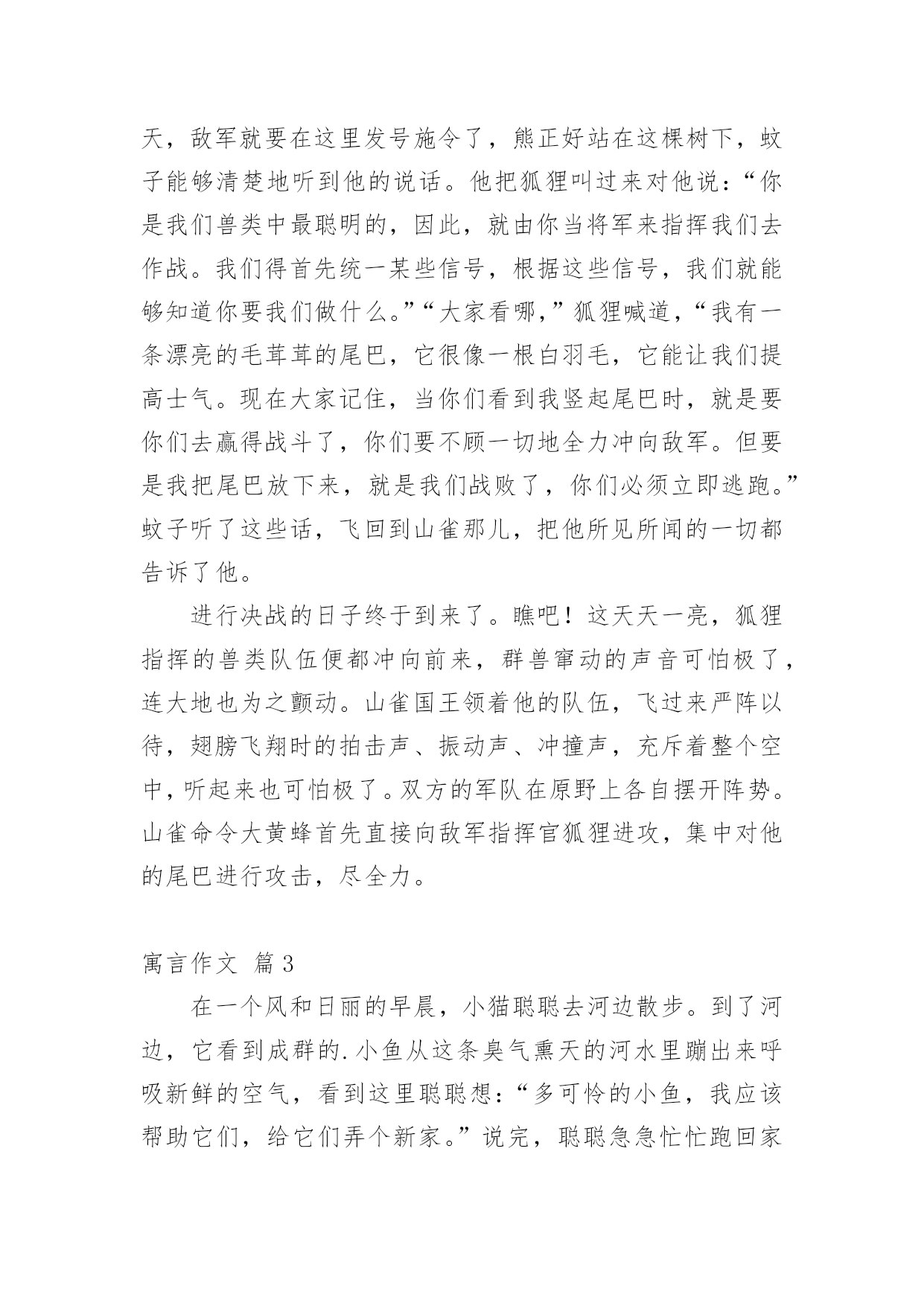 天，敌军就要在这里发号施令了，熊正好站在这棵树下，蚊子能够清楚地听到他的说话。他把狐狸叫过来对他说：“你是我们兽类中最聪明的，因此，就由你当将军来指挥我们去作战。我们得首先统一某些信号，根据这些信号，我们就能够知道你要我们做什么。”“大家看哪，”狐狸喊道，“我有一条漂亮的毛茸茸的尾巴，它很像一根白羽毛，它能让我们提高士气。现在大家记住，当你们看到我竖起尾巴时，就是要你们去赢得战斗了，你们要不顾一切地全力冲向敌军。但要是我把尾巴放下来，就是我们战败了，你们必须立即逃跑。”蚊子听了这些话，飞回到山雀那儿，把他所见所闻的一切都告诉了他。

进行决战的日子终于到来了。瞧吧！这天天一亮，狐狸指挥的兽类队伍便都冲向前来，群兽窜动的声音可怕极了，连大地也为之颤动。山雀国王领着他的队伍，飞过来严阵以待，翅膀飞翔时的拍击声、振动声、冲撞声，充斥着整个空中，听起来也可怕极了。双方的军队在原野上各自摆开阵势。山雀命令大黄蜂首先直接向敌军指挥官狐狸进攻，集中对他的尾巴进行攻击，尽全力。

寓言作文 篇3

在一个风和日丽的早晨，小猫聪聪去河边散步。到了河边，它看到成群的.小鱼从这条臭气熏天的河水里蹦出来呼吸新鲜的空气，看到这里聪聪想：“多可怜的小鱼，我应该帮助它们，给它们弄个新家。”说完，聪聪急急忙忙跑回家